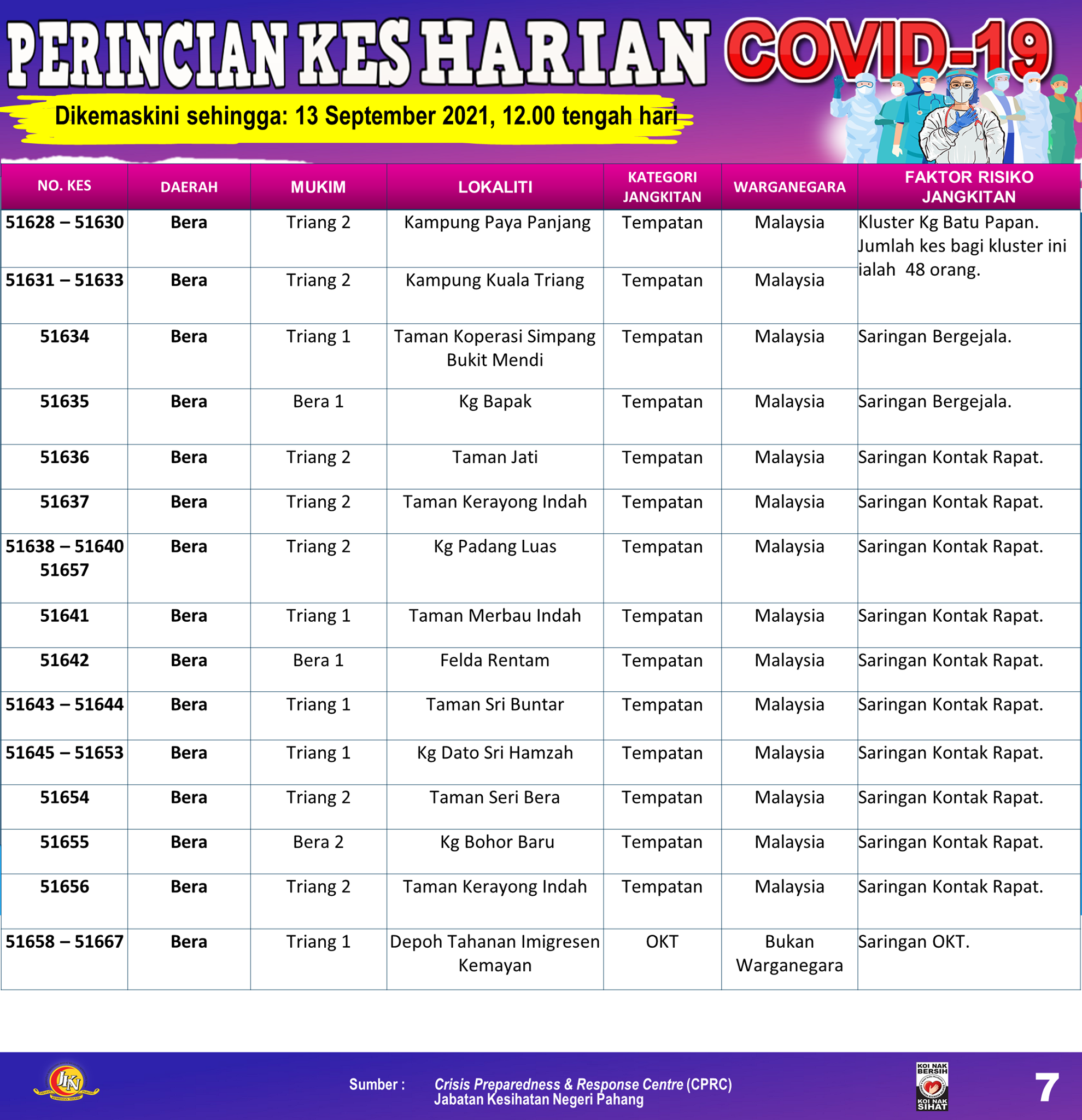 PERINCIAN KES HARIAN COVID-19

Dikemaskini sehingga: 13 September 2021, 12.00 tengah hari

| NO. KES | DAERAH | MUKIM | LOKALITI | KATEGORI JANGKITAN | WARGANEGARA | FAKTOR RISIKO JANGKITAN |
|---|---|---|---|---|---|---|
| 51628 – 51630 | Bera | Triang 2 | Kampung Paya Panjang | Tempatan | Malaysia | Kluster Kg Batu Papan. Jumlah kes bagi kluster ini ialah 48 orang. |
| 51631 – 51633 | Bera | Triang 2 | Kampung Kuala Triang | Tempatan | Malaysia | |
| 51634 | Bera | Triang 1 | Taman Koperasi Simpang Bukit Mendi | Tempatan | Malaysia | Saringan Bergejala. |
| 51635 | Bera | Bera 1 | Kg Bapak | Tempatan | Malaysia | Saringan Bergejala. |
| 51636 | Bera | Triang 2 | Taman Jati | Tempatan | Malaysia | Saringan Kontak Rapat. |
| 51637 | Bera | Triang 2 | Taman Kerayong Indah | Tempatan | Malaysia | Saringan Kontak Rapat. |
| 51638 – 51640 51657 | Bera | Triang 2 | Kg Padang Luas | Tempatan | Malaysia | Saringan Kontak Rapat. |
| 51641 | Bera | Triang 1 | Taman Merbau Indah | Tempatan | Malaysia | Saringan Kontak Rapat. |
| 51642 | Bera | Bera 1 | Felda Rentam | Tempatan | Malaysia | Saringan Kontak Rapat. |
| 51643 – 51644 | Bera | Triang 1 | Taman Sri Buntar | Tempatan | Malaysia | Saringan Kontak Rapat. |
| 51645 – 51653 | Bera | Triang 1 | Kg Dato Sri Hamzah | Tempatan | Malaysia | Saringan Kontak Rapat. |
| 51654 | Bera | Triang 2 | Taman Seri Bera | Tempatan | Malaysia | Saringan Kontak Rapat. |
| 51655 | Bera | Bera 2 | Kg Bohor Baru | Tempatan | Malaysia | Saringan Kontak Rapat. |
| 51656 | Bera | Triang 2 | Taman Kerayong Indah | Tempatan | Malaysia | Saringan Kontak Rapat. |
| 51658 – 51667 | Bera | Triang 1 | Depoh Tahanan Imigresen Kemayan | OKT | Bukan Warganegara | Saringan OKT. |

JKN

Sumber : Crisis Preparedness & Response Centre (CPRC) Jabatan Kesihatan Negeri Pahang

KOI NAK BERSIH KOI NAK SIHAT

7